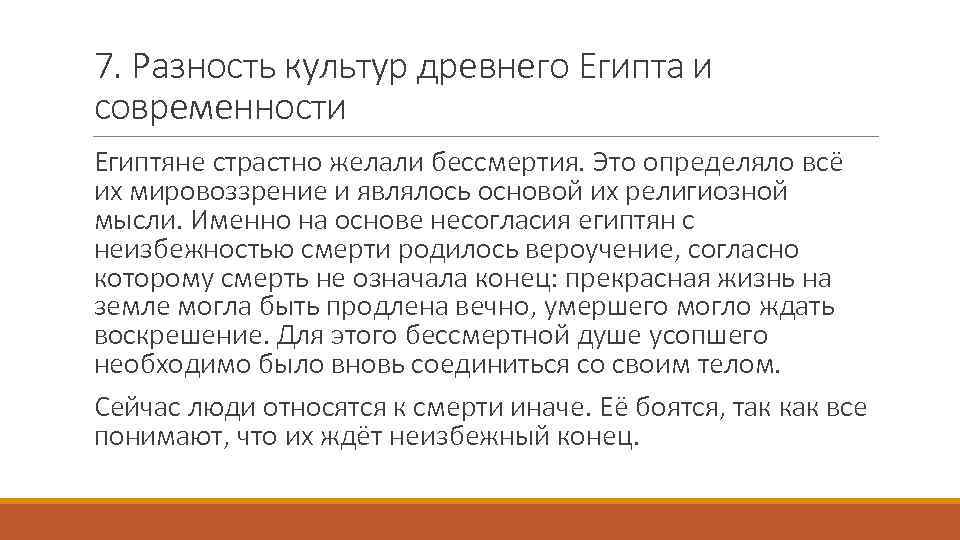 7. Разность культур древнего Египта и современности

Египтяне страстно желали бессмертия. Это определяло всё их мировоззрение и являлось основой их религиозной мысли. Именно на основе несогласия египтян с неизбежностью смерти родилось вероучение, согласно которому смерть не означала конец: прекрасная жизнь на земле могла быть продлена вечно, умершего могло ждать воскрешение. Для этого бессмертной душе усопшего необходимо было вновь соединиться со своим телом.

Сейчас люди относятся к смерти иначе. Её боятся, так как все понимают, что их ждёт неизбежный конец.